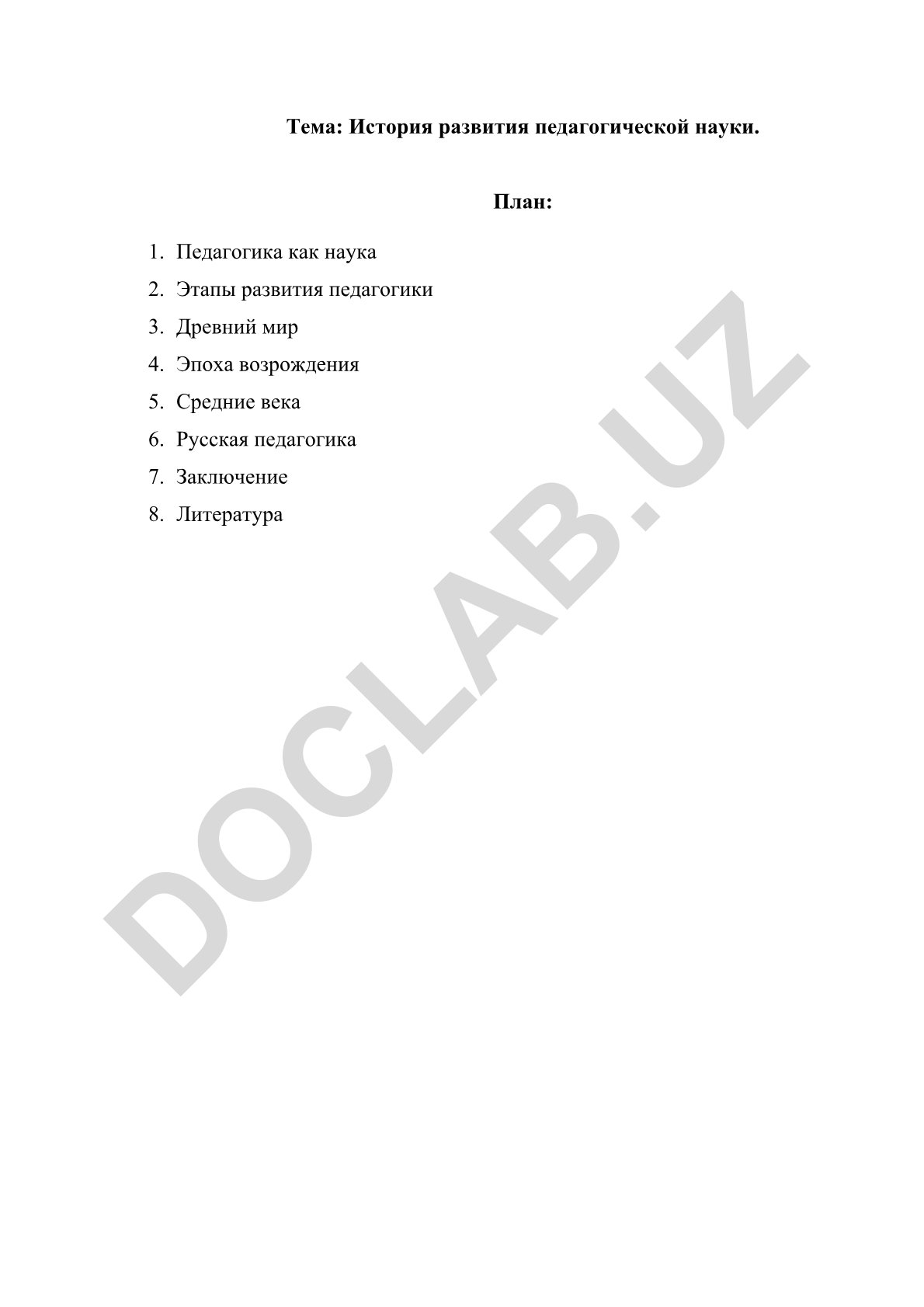 Тема: История развития педагогической науки.

План:

1. Педагогика как наука
2. Этапы развития педагогики
3. Древний мир
4. Эпоха возрождения
5. Средние века
6. Русская педагогика
7. Заключение
8. Литература

DOCLAB.UZ